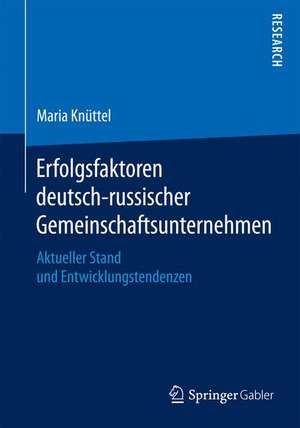 RESEARCH

Maria Knüttel

Erfolgsfaktoren deutsch-russischer Gemeinschaftsunternehmen

Aktueller Stand und Entwicklungstendenzen

Springer Gabler